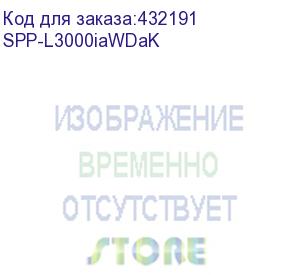 Код для заказа:432191
SPP-L3000iaWDaK

ИЗОБРАЖЕНИЕ
ВРЕМЕННО
ОТСУТСТВУЕТ
STORE